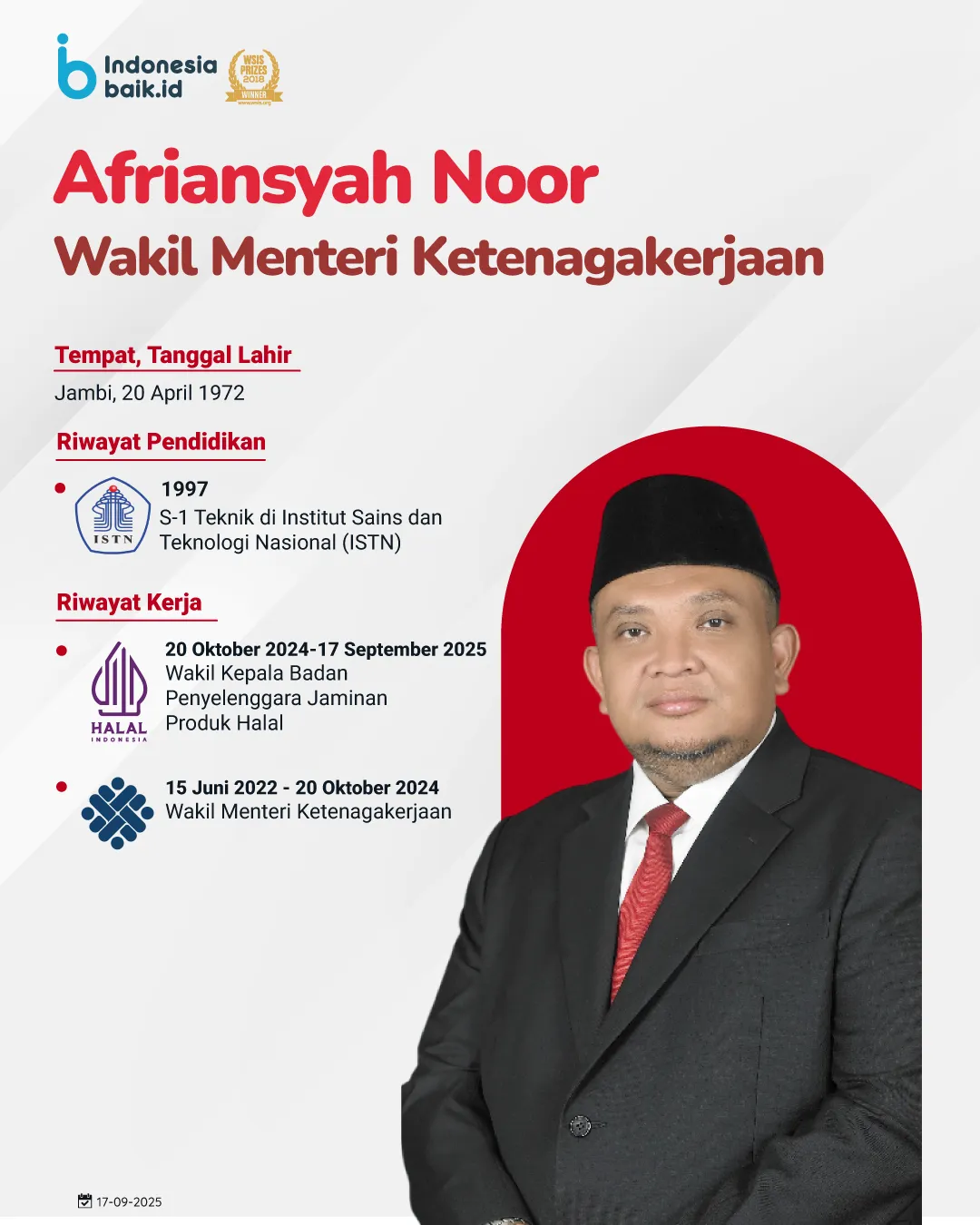 Indonesia baik.id

WSIS PRIZES 2018 WINNER

Afriansyah Noor
Wakil Menteri Ketenagakerjaan

Tempat, Tanggal Lahir
Jambi, 20 April 1972

Riwayat Pendidikan

ISTN
1997
S-1 Teknik di Institut Sains dan Teknologi Nasional (ISTN)

Riwayat Kerja

HALAL INDONESIA
20 Oktober 2024-17 September 2025
Wakil Kepala Badan Penyelenggara Jaminan Produk Halal

15 Juni 2022 - 20 Oktober 2024
Wakil Menteri Ketenagakerjaan

17-09-2025